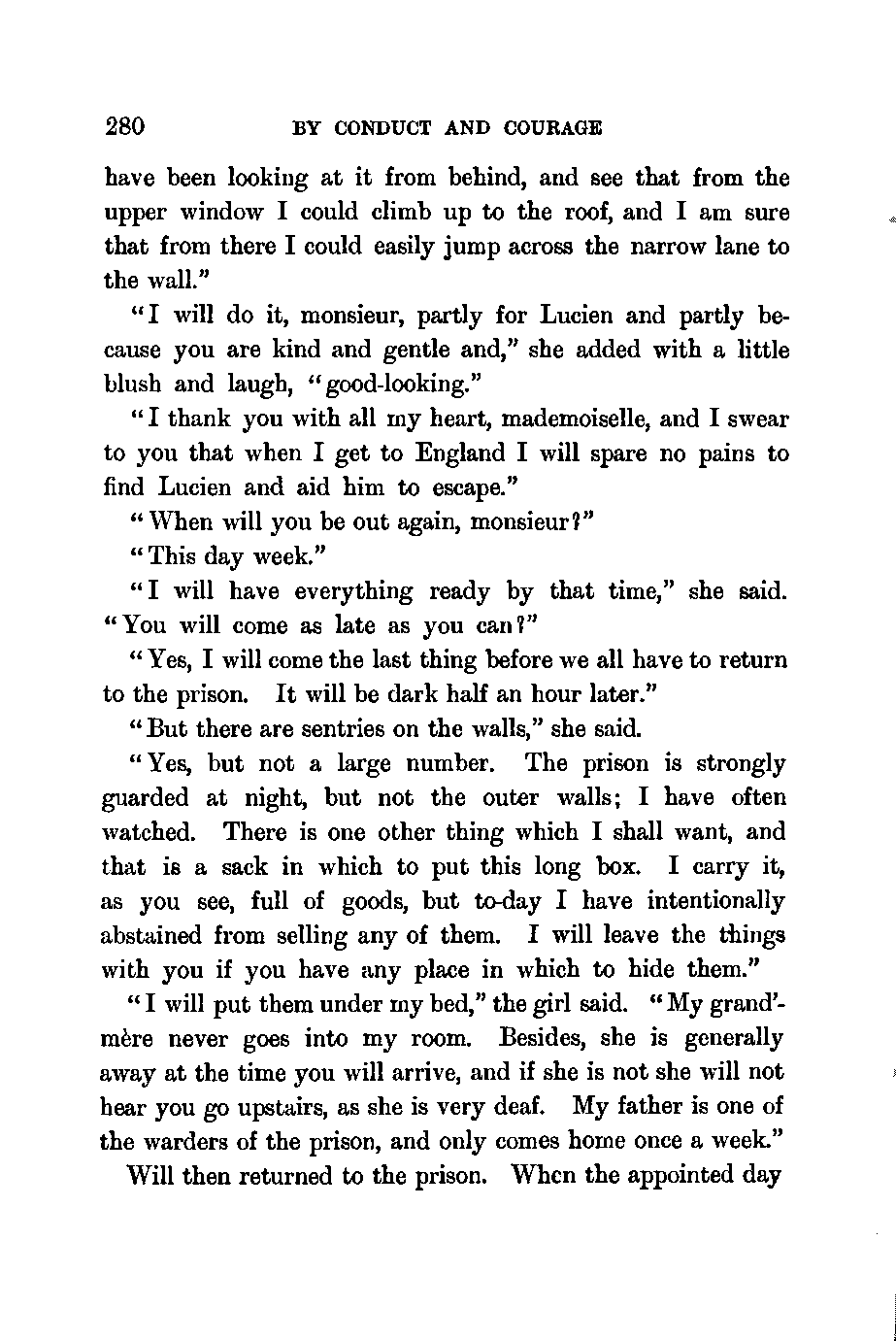 280 BY CONDUCT AND COURAGE

have been looking at it from behind, and see that from the upper window I could climb up to the roof, and I am sure that from there I could easily jump across the narrow lane to the wall."

"I will do it, monsieur, partly for Lucien and partly because you are kind and gentle and," she added with a little blush and laugh, "good-looking."

"I thank you with all my heart, mademoiselle, and I swear to you that when I get to England I will spare no pains to find Lucien and aid him to escape."

"When will you be out again, monsieur?"

"This day week."

"I will have everything ready by that time," she said. "You will come as late as you can?"

"Yes, I will come the last thing before we all have to return to the prison. It will be dark half an hour later."

"But there are sentries on the walls," she said.

"Yes, but not a large number. The prison is strongly guarded at night, but not the outer walls; I have often watched. There is one other thing which I shall want, and that is a sack in which to put this long box. I carry it, as you see, full of goods, but to-day I have intentionally abstained from selling any of them. I will leave the things with you if you have any place in which to hide them."

"I will put them under my bed," the girl said. "My grand'-mère never goes into my room. Besides, she is generally away at the time you will arrive, and if she is not she will not hear you go upstairs, as she is very deaf. My father is one of the warders of the prison, and only comes home once a week."

Will then returned to the prison. When the appointed day